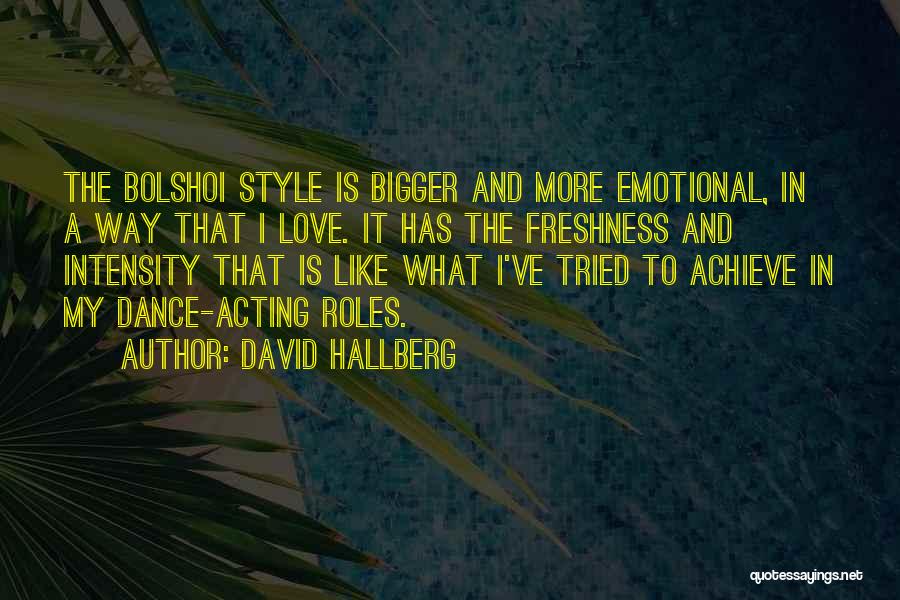 THE BOLSHOI STYLE IS BIGGER AND MORE EMOTIONAL, IN A WAY THAT I LOVE. IT HAS THE FRESHNESS AND INTENSITY THAT IS LIKE WHAT I'VE TRIED TO ACHIEVE IN MY DANCE-ACTING ROLES.
AUTHOR: DAVID HALLBERG

quotessayings.net